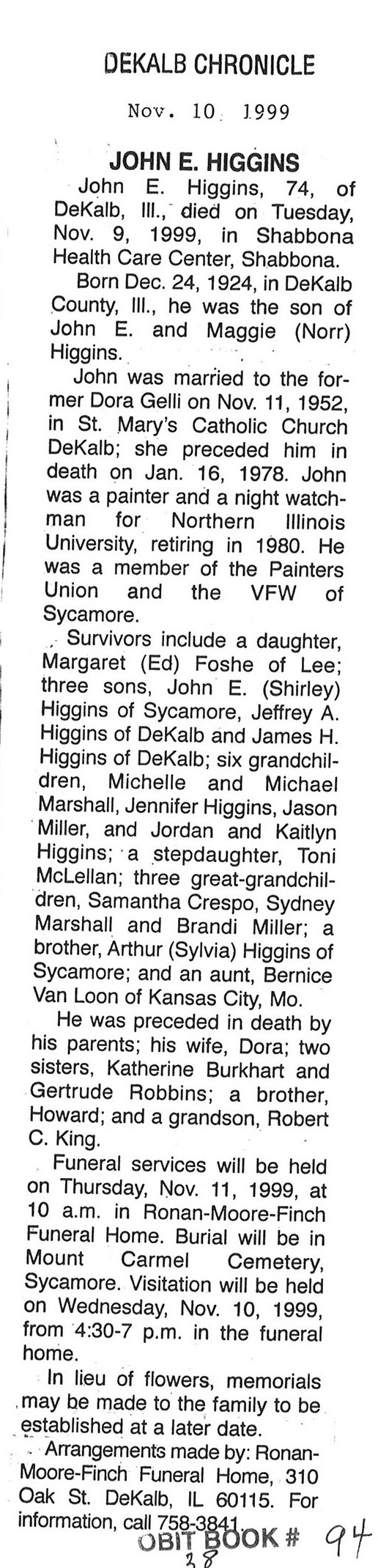 DEKALB CHRONICLE

Nov. 10 1999

JOHN E. HIGGINS

John E. Higgins, 74, of DeKalb, Ill., died on Tuesday, Nov. 9, 1999, in Shabbona Health Care Center, Shabbona.

Born Dec. 24, 1924, in DeKalb County, Ill., he was the son of John E. and Maggie (Norr) Higgins.

John was married to the former Dora Gelli on Nov. 11, 1952, in St. Mary's Catholic Church DeKalb; she preceded him in death on Jan. 16, 1978. John was a painter and a night watchman for Northern Illinois University, retiring in 1980. He was a member of the Painters Union and the VFW of Sycamore.

Survivors include a daughter, Margaret (Ed) Foshe of Lee; three sons, John E. (Shirley) Higgins of Sycamore, Jeffrey A. Higgins of DeKalb and James H. Higgins of DeKalb; six grandchildren, Michelle and Michael Marshall, Jennifer Higgins, Jason Miller, and Jordan and Kaitlyn Higgins; a stepdaughter, Toni McLellan; three great-grandchildren, Samantha Crespo, Sydney Marshall and Brandi Miller; a brother, Arthur (Sylvia) Higgins of Sycamore; and an aunt, Bernice Van Loon of Kansas City, Mo.

He was preceded in death by his parents; his wife, Dora; two sisters, Katherine Burkhart and Gertrude Robbins; a brother, Howard; and a grandson, Robert C. King.

Funeral services will be held on Thursday, Nov. 11, 1999, at 10 a.m. in Ronan-Moore-Finch Funeral Home. Burial will be in Mount Carmel Cemetery, Sycamore. Visitation will be held on Wednesday, Nov. 10, 1999, from 4:30-7 p.m. in the funeral home.

In lieu of flowers, memorials may be made to the family to be established at a later date.

Arrangements made by: Ronan-Moore-Finch Funeral Home, 310 Oak St. DeKalb, IL 60115. For information, call 758-3841.

OBIT BOOK # 94
38